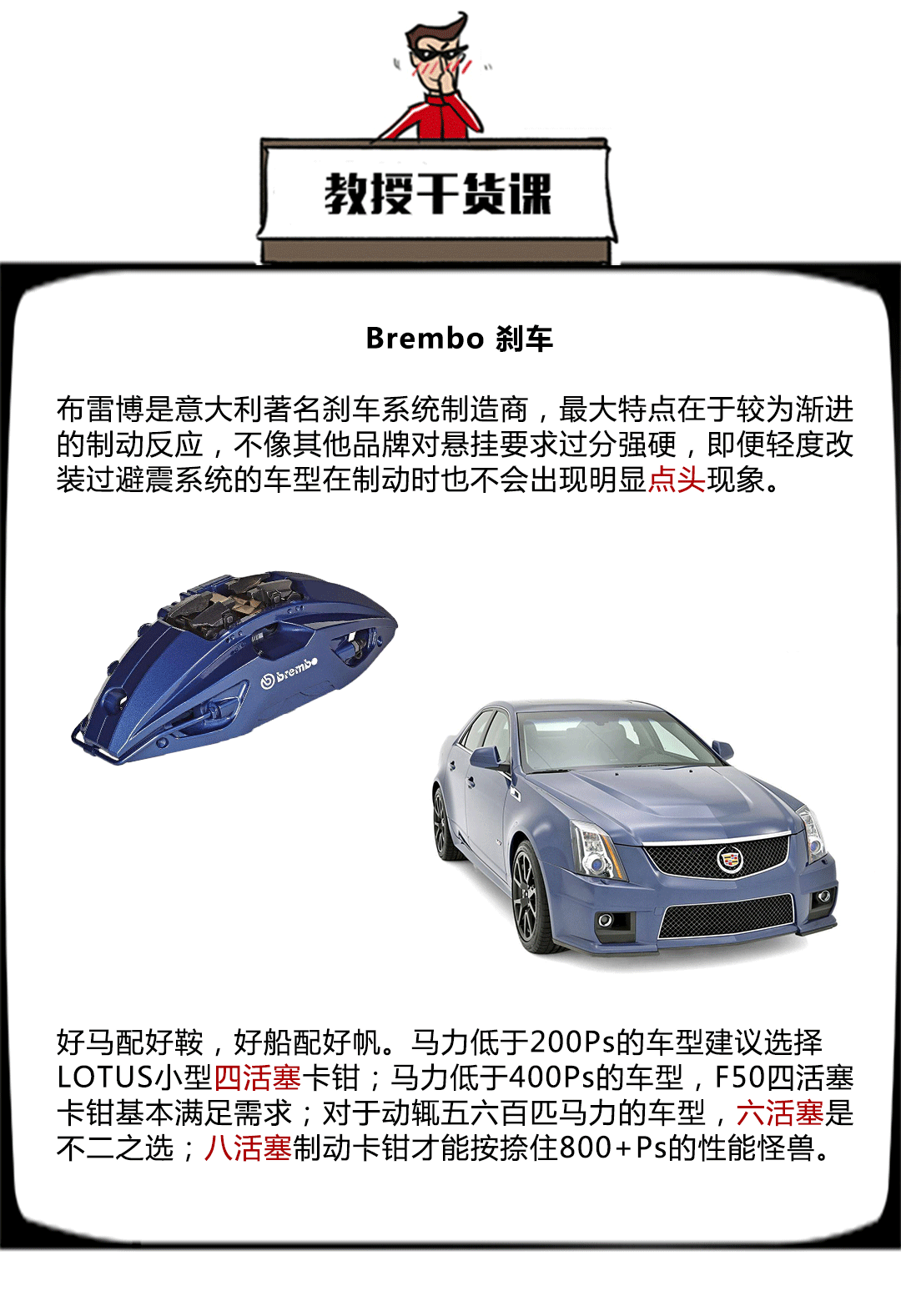 教授干货课

Brembo 刹车

布雷博是意大利著名刹车系统制造商，最大特点在于较为渐进的制动反应，不像其他品牌对悬挂要求过分强硬，即便轻度改装过避震系统的车型在制动时也不会出现明显点头现象。

brembo

好马配好鞍，好船配好帆。马力低于200Ps的车型建议选择LOTUS小型四活塞卡钳；马力低于400Ps的车型，F50四活塞卡钳基本满足需求；对于动辄五六百匹马力的车型，六活塞是不二之选；八活塞制动卡钳才能按捺住800+Ps的性能怪兽。